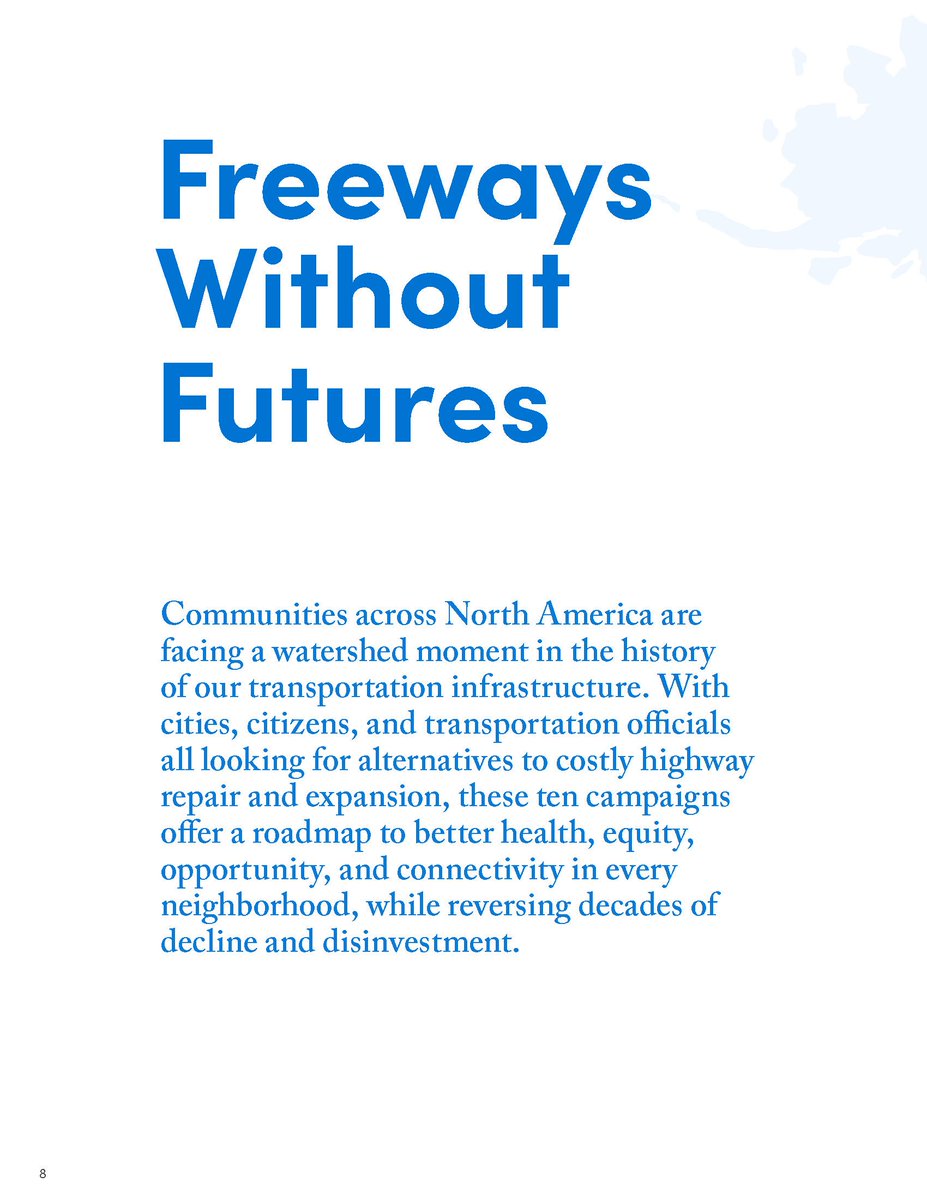 Freeways Without Futures

Communities across North America are facing a watershed moment in the history of our transportation infrastructure. With cities, citizens, and transportation officials all looking for alternatives to costly highway repair and expansion, these ten campaigns offer a roadmap to better health, equity, opportunity, and connectivity in every neighborhood, while reversing decades of decline and disinvestment.

8